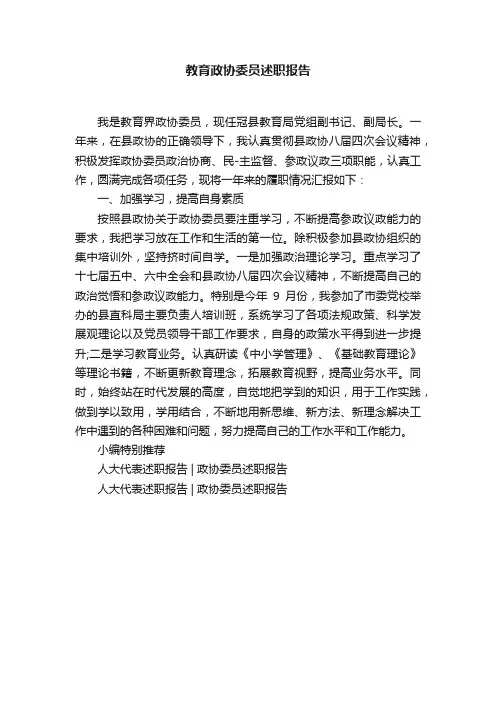 教育政协委员述职报告

我是教育界政协委员，现任冠县教育局党组副书记、副局长。一年来，在县政协的正确领导下，我认真贯彻县政协八届四次会议精神，积极发挥政协委员政治协商、民-主监督、参政议政三项职能，认真工作，圆满完成各项任务，现将一年来的履职情况汇报如下：

一、加强学习，提高自身素质

按照县政协关于政协委员要注重学习，不断提高参政议政能力的要求，我把学习放在工作和生活的第一位。除积极参加县政协组织的集中培训外，坚持挤时间自学。一是加强政治理论学习。重点学习了十七届五中、六中全会和县政协八届四次会议精神，不断提高自己的政治觉悟和参政议政能力。特别是今年 9 月份，我参加了市委党校举办的县直科局主要负责人培训班，系统学习了各项法规政策、科学发展观理论以及党员领导干部工作要求，自身的政策水平得到进一步提升;二是学习教育业务。认真研读《中小学管理》、《基础教育理论》等理论书籍，不断更新教育理念，拓展教育视野，提高业务水平。同时，始终站在时代发展的高度，自觉地把学到的知识，用于工作实践，做到学以致用，学用结合，不断地用新思维、新方法、新理念解决工作中遇到的各种困难和问题，努力提高自己的工作水平和工作能力。

小编特别推荐

人大代表述职报告 | 政协委员述职报告

人大代表述职报告 | 政协委员述职报告